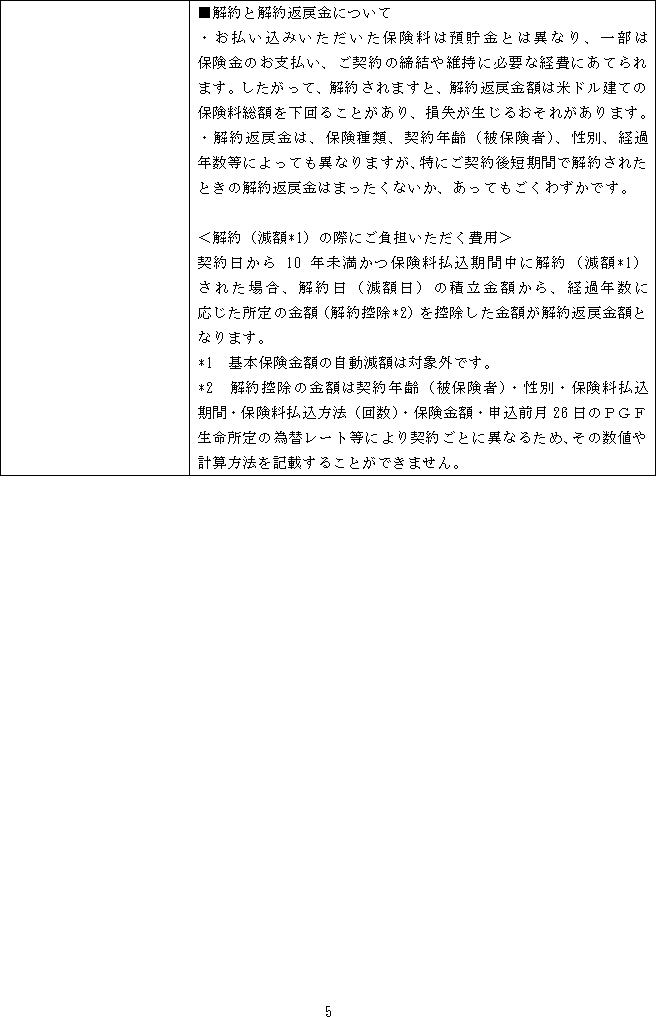 ■解約と解約返戻金について
・お払い込みいただいた保険料は預貯金とは異なり、一部は保険金のお支払い、ご契約の締結や維持に必要な経費にあてられます。したがって、解約されますと、解約返戻金額は米ドル建ての保険料総額を下回ることがあり、損失が生じるおそれがあります。
・解約返戻金は、保険種類、契約年齢（被保険者）、性別、経過年数等によっても異なりますが、特にご契約後短期間で解約されたときの解約返戻金はまったくないか、あってもごくわずかです。

＜解約（減額*1）の際にご負担いただく費用＞
契約日から 10 年未満かつ保険料払込期間中に解約（減額*1）された場合、解約日（減額日）の積立金額から、経過年数に応じた所定の金額（解約控除*2）を控除した金額が解約返戻金額となります。
*1　基本保険金額の自動減額は対象外です。
*2　解約控除の金額は契約年齢（被保険者）・性別・保険料払込期間・保険料払込方法（回数）・保険金額・申込前月 26 日のＰＧＦ生命所定の為替レート等により契約ごとに異なるため、その数値や計算方法を記載することができません。

5